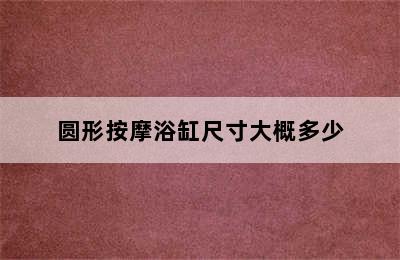 圆形按摩浴缸尺寸大概多少